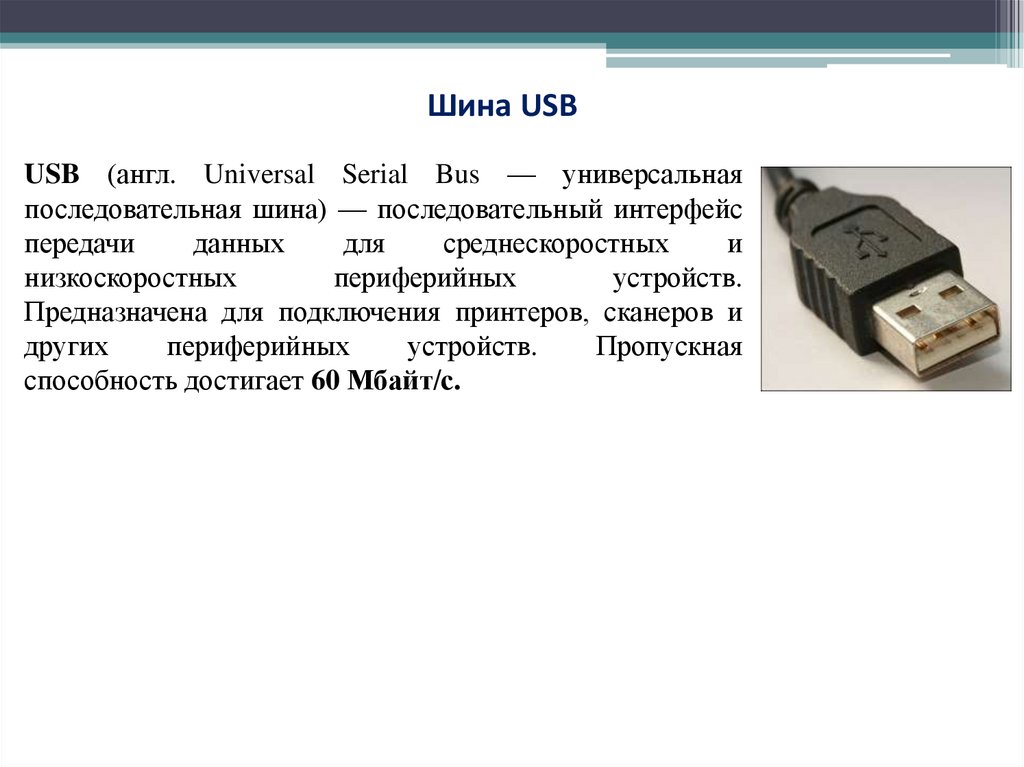 Шина USB

USB (англ. Universal Serial Bus — универсальная последовательная шина) — последовательный интерфейс передачи данных для среднескоростных и низкоскоростных периферийных устройств. Предназначена для подключения принтеров, сканеров и других периферийных устройств. Пропускная способность достигает 60 Мбайт/с.